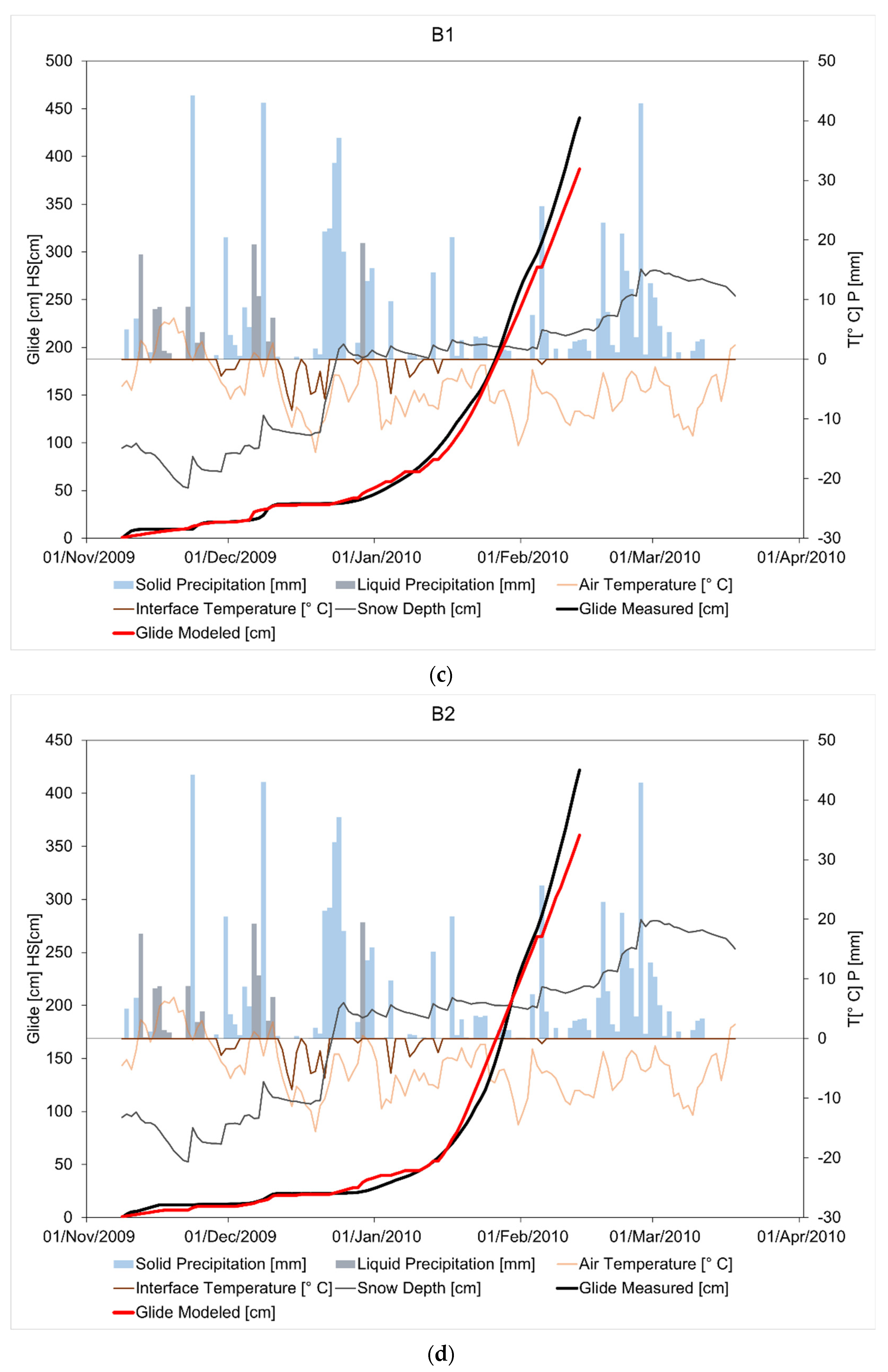 B1

500
450
400
350
300
250
200
150
100
50
0

Glide [cm] HS[cm]

50
40
30
20
10
0
-10
-20
-30

T[° C] P [mm]

01/Nov/2009 01/Dec/2009 01/Jan/2010 01/Feb/2010 01/Mar/2010 01/Apr/2010

Solid Precipitation [mm] Liquid Precipitation [mm] Air Temperature [° C]
Interface Temperature [° C] Snow Depth [cm] Glide Measured [cm]
Glide Modeled [cm]

(c)

B2

450
400
350
300
250
200
150
100
50
0

Glide [cm] HS[cm]

50
40
30
20
10
0
-10
-20
-30

T[° C] P [mm]

01/Nov/2009 01/Dec/2009 01/Jan/2010 01/Feb/2010 01/Mar/2010 01/Apr/2010

Solid Precipitation [mm] Liquid Precipitation [mm] Air Temperature [° C]
Interface Temperature [° C] Snow Depth [cm] Glide Measured [cm]
Glide Modeled [cm]

(d)